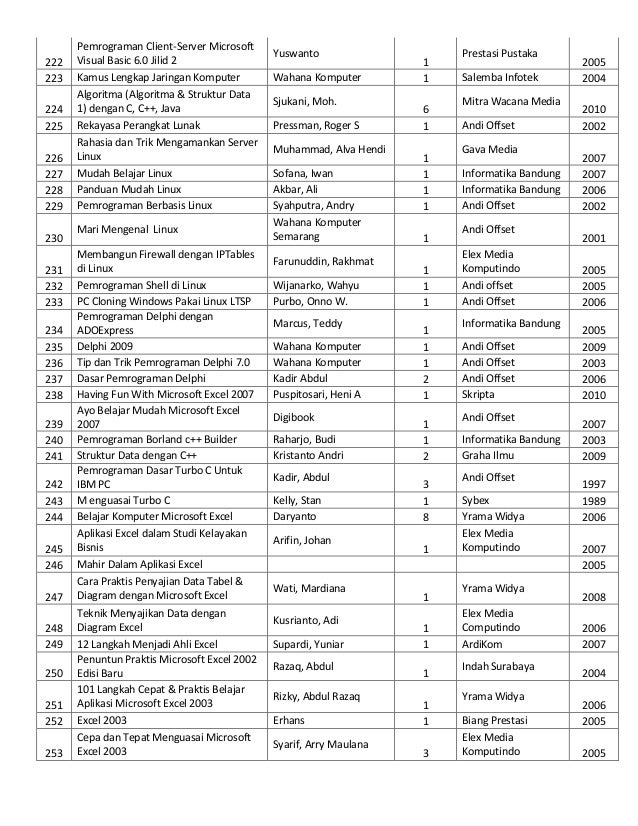 | | | | | | |
|---|---|---|---|---|---|
| 222 | Pemrograman Client-Server Microsoft Visual Basic 6.0 Jilid 2 | Yuswanto | 1 | Prestasi Pustaka | 2005 |
| 223 | Kamus Lengkap Jaringan Komputer | Wahana Komputer | 1 | Salemba Infotek | 2004 |
| 224 | Algoritma (Algoritma & Struktur Data 1) dengan C, C++, Java | Sjukani, Moh. | 6 | Mitra Wacana Media | 2010 |
| 225 | Rekayasa Perangkat Lunak | Pressman, Roger S | 1 | Andi Offset | 2002 |
| 226 | Rahasia dan Trik Mengamankan Server Linux | Muhammad, Alva Hendi | 1 | Gava Media | 2007 |
| 227 | Mudah Belajar Linux | Sofana, Iwan | 1 | Informatika Bandung | 2007 |
| 228 | Panduan Mudah Linux | Akbar, Ali | 1 | Informatika Bandung | 2006 |
| 229 | Pemrograman Berbasis Linux | Syahputra, Andry | 1 | Andi Offset | 2002 |
| 230 | Mari Mengenal Linux | Wahana Komputer Semarang | 1 | Andi Offset | 2001 |
| 231 | Membangun Firewall dengan IPTables di Linux | Farunuddin, Rakhmat | 1 | Elex Media Komputindo | 2005 |
| 232 | Pemrograman Shell di Linux | Wijanarko, Wahyu | 1 | Andi offset | 2005 |
| 233 | PC Cloning Windows Pakai Linux LTSP | Purbo, Onno W. | 1 | Andi Offset | 2006 |
| 234 | Pemrograman Delphi dengan ADOExpress | Marcus, Teddy | 1 | Informatika Bandung | 2005 |
| 235 | Delphi 2009 | Wahana Komputer | 1 | Andi Offset | 2009 |
| 236 | Tip dan Trik Pemrograman Delphi 7.0 | Wahana Komputer | 1 | Andi Offset | 2003 |
| 237 | Dasar Pemrograman Delphi | Kadir Abdul | 2 | Andi Offset | 2006 |
| 238 | Having Fun With Microsoft Excel 2007 | Puspitosari, Heni A | 1 | Skripta | 2010 |
| 239 | Ayo Belajar Mudah Microsoft Excel 2007 | Digibook | 1 | Andi Offset | 2007 |
| 240 | Pemrograman Borland c++ Builder | Raharjo, Budi | 1 | Informatika Bandung | 2003 |
| 241 | Struktur Data dengan C++ | Kristanto Andri | 2 | Graha Ilmu | 2009 |
| 242 | Pemrograman Dasar Turbo C Untuk IBM PC | Kadir, Abdul | 3 | Andi Offset | 1997 |
| 243 | M enguasai Turbo C | Kelly, Stan | 1 | Sybex | 1989 |
| 244 | Belajar Komputer Microsoft Excel | Daryanto | 8 | Yrama Widya | 2006 |
| 245 | Aplikasi Excel dalam Studi Kelayakan Bisnis | Arifin, Johan | 1 | Elex Media Komputindo | 2007 |
| 246 | Mahir Dalam Aplikasi Excel | | | | 2005 |
| 247 | Cara Praktis Penyajian Data Tabel & Diagram dengan Microsoft Excel | Wati, Mardiana | 1 | Yrama Widya | 2008 |
| 248 | Teknik Menyajikan Data dengan Diagram Excel | Kusrianto, Adi | 1 | Elex Media Computindo | 2006 |
| 249 | 12 Langkah Menjadi Ahli Excel | Supardi, Yuniar | 1 | ArdiKom | 2007 |
| 250 | Penuntun Praktis Microsoft Excel 2002 Edisi Baru | Razaq, Abdul | 1 | Indah Surabaya | 2004 |
| 251 | 101 Langkah Cepat & Praktis Belajar Aplikasi Microsoft Excel 2003 | Rizky, Abdul Razaq | 1 | Yrama Widya | 2006 |
| 252 | Excel 2003 | Erhans | 1 | Biang Prestasi | 2005 |
| 253 | Cepa dan Tepat Menguasai Microsoft Excel 2003 | Syarif, Arry Maulana | 3 | Elex Media Komputindo | 2005 |